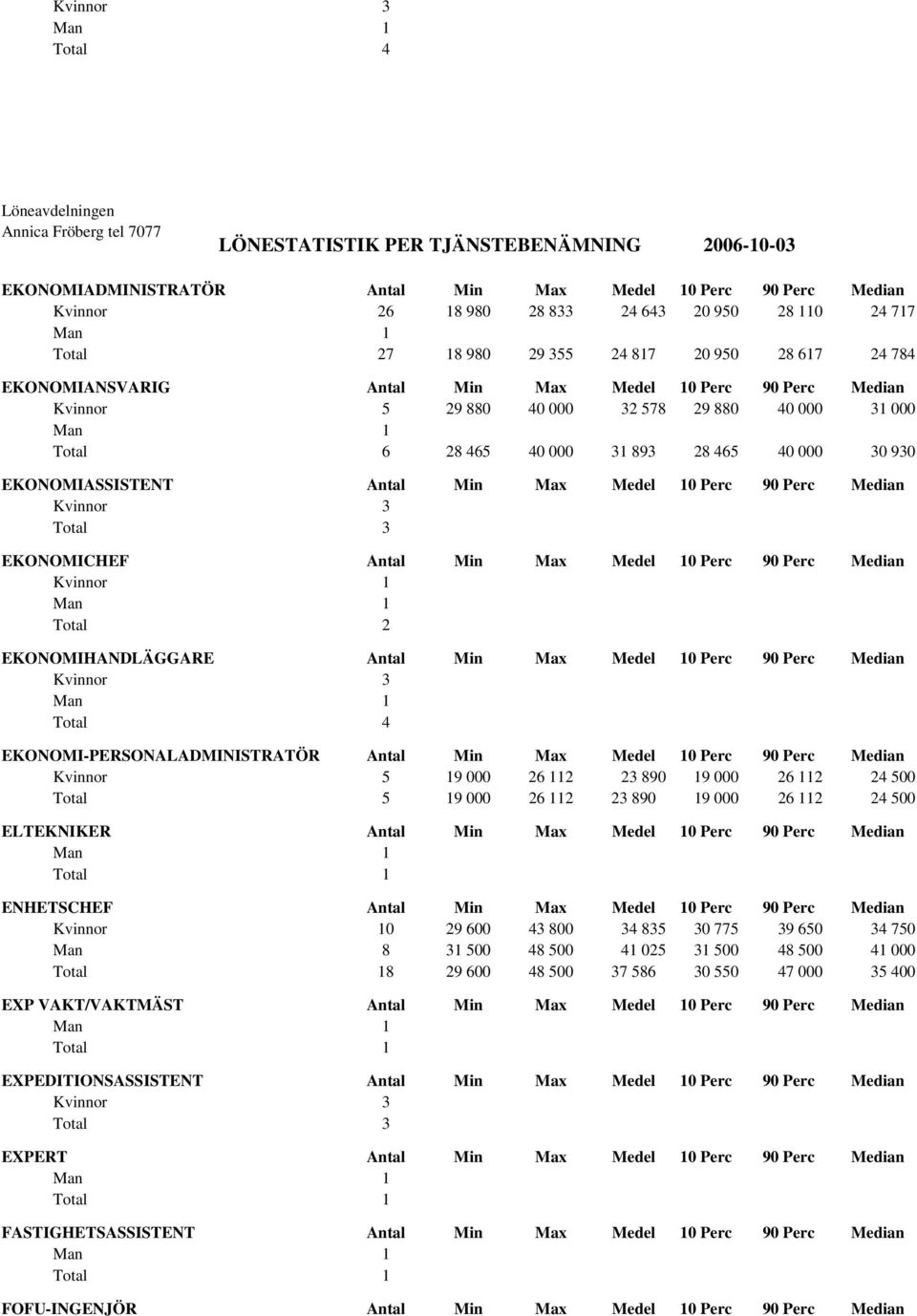 | | | | | | | | |
|---|---|---|---|---|---|---|---|
| Kvinnor | 3 | | | | | | |
| Man | 1 | | | | | | |
| Total | 4 | | | | | | |

Löneavdelningen
Annica Fröberg tel 7077

LÖNESTATISTIK PER TJÄNSTEBENÄMNING 2006-10-03

| EKONOMIADMINISTRATÖR | Antal | Min | Max | Medel | 10 Perc | 90 Perc | Median |
|---|---|---|---|---|---|---|---|
| Kvinnor | 26 | 18 980 | 28 833 | 24 643 | 20 950 | 28 110 | 24 717 |
| Man | 1 | | | | | | |
| Total | 27 | 18 980 | 29 355 | 24 817 | 20 950 | 28 617 | 24 784 |

| EKONOMIANSVARIG | Antal | Min | Max | Medel | 10 Perc | 90 Perc | Median |
|---|---|---|---|---|---|---|---|
| Kvinnor | 5 | 29 880 | 40 000 | 32 578 | 29 880 | 40 000 | 31 000 |
| Man | 1 | | | | | | |
| Total | 6 | 28 465 | 40 000 | 31 893 | 28 465 | 40 000 | 30 930 |

| EKONOMIASSISTENT | Antal | Min | Max | Medel | 10 Perc | 90 Perc | Median |
|---|---|---|---|---|---|---|---|
| Kvinnor | 3 | | | | | | |
| Total | 3 | | | | | | |

| EKONOMICHEF | Antal | Min | Max | Medel | 10 Perc | 90 Perc | Median |
|---|---|---|---|---|---|---|---|
| Kvinnor | 1 | | | | | | |
| Man | 1 | | | | | | |
| Total | 2 | | | | | | |

| EKONOMIHANDLÄGGARE | Antal | Min | Max | Medel | 10 Perc | 90 Perc | Median |
|---|---|---|---|---|---|---|---|
| Kvinnor | 3 | | | | | | |
| Man | 1 | | | | | | |
| Total | 4 | | | | | | |

| EKONOMI-PERSONALADMINISTRATÖR | Antal | Min | Max | Medel | 10 Perc | 90 Perc | Median |
|---|---|---|---|---|---|---|---|
| Kvinnor | 5 | 19 000 | 26 112 | 23 890 | 19 000 | 26 112 | 24 500 |
| Total | 5 | 19 000 | 26 112 | 23 890 | 19 000 | 26 112 | 24 500 |

| ELTEKNIKER | Antal | Min | Max | Medel | 10 Perc | 90 Perc | Median |
|---|---|---|---|---|---|---|---|
| Man | 1 | | | | | | |
| Total | 1 | | | | | | |

| ENHETSCHEF | Antal | Min | Max | Medel | 10 Perc | 90 Perc | Median |
|---|---|---|---|---|---|---|---|
| Kvinnor | 10 | 29 600 | 43 800 | 34 835 | 30 775 | 39 650 | 34 750 |
| Man | 8 | 31 500 | 48 500 | 41 025 | 31 500 | 48 500 | 41 000 |
| Total | 18 | 29 600 | 48 500 | 37 586 | 30 550 | 47 000 | 35 400 |

| EXP VAKT/VAKTMÄST | Antal | Min | Max | Medel | 10 Perc | 90 Perc | Median |
|---|---|---|---|---|---|---|---|
| Man | 1 | | | | | | |
| Total | 1 | | | | | | |

| EXPEDITIONSASSISTENT | Antal | Min | Max | Medel | 10 Perc | 90 Perc | Median |
|---|---|---|---|---|---|---|---|
| Kvinnor | 3 | | | | | | |
| Total | 3 | | | | | | |

| EXPERT | Antal | Min | Max | Medel | 10 Perc | 90 Perc | Median |
|---|---|---|---|---|---|---|---|
| Man | 1 | | | | | | |
| Total | 1 | | | | | | |

| FASTIGHETSASSISTENT | Antal | Min | Max | Medel | 10 Perc | 90 Perc | Median |
|---|---|---|---|---|---|---|---|
| Man | 1 | | | | | | |
| Total | 1 | | | | | | |

| FOFU-INGENJÖR | Antal | Min | Max | Medel | 10 Perc | 90 Perc | Median |
|---|---|---|---|---|---|---|---|